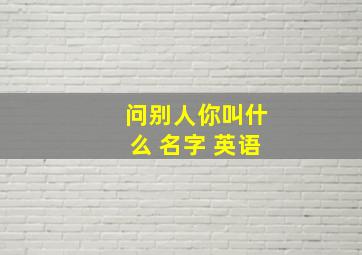 问别人你叫什么 名字 英语